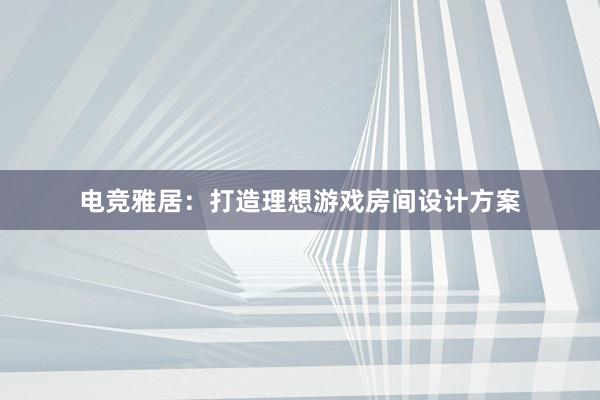 电竞雅居：打造理想游戏房间设计方案